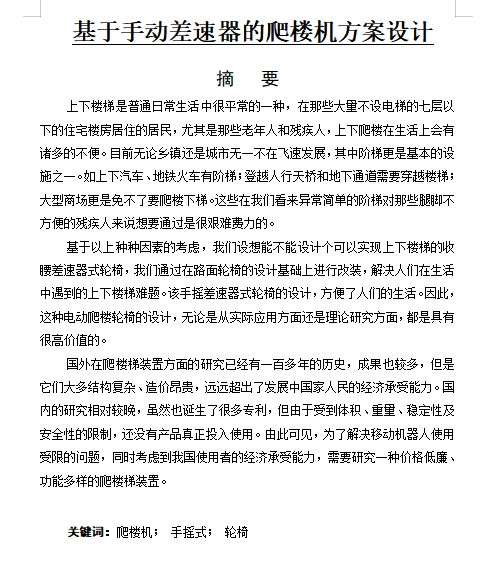 基于手动差速器的爬楼机方案设计

摘　要

上下楼梯是普通日常生活中很平常的一种，在那些大量不设电梯的七层以下的住宅楼房居住的居民，尤其是那些老年人和残疾人，上下爬楼在生活上会有诸多的不便。目前无论乡镇还是城市无一不在飞速发展，其中阶梯更是基本的设施之一。如上下汽车、地铁火车有阶梯；登越人行天桥和地下通道需要穿越楼梯；大型商场更是免不了要爬楼下梯。这些在我们看来异常简单的阶梯对那些腿脚不方便的残疾人来说想要通过是很艰难费力的。

基于以上种种因素的考虑，我们设想能不能设计个可以实现上下楼梯的收腰差速器式轮椅，我们通过在路面轮椅的设计基础上进行改装，解决人们在生活中遇到的上下楼梯难题。该手摇差速器式轮椅的设计，方便了人们的生活。因此，这种电动爬楼轮椅的设计，无论是从实际应用方面还是理论研究方面，都是具有很高价值的。

国外在爬楼梯装置方面的研究已经有一百多年的历史，成果也较多，但是它们大多结构复杂、造价昂贵，远远超出了发展中国家人民的经济承受能力。国内的研究相对较晚，虽然也诞生了很多专利，但由于受到体积、重量、稳定性及安全性的限制，还没有产品真正投入使用。由此可见，为了解决移动机器人使用受限的问题，同时考虑到我国使用者的经济承受能力，需要研究一种价格低廉、功能多样的爬楼梯装置。

关键词：爬楼机；　手摇式；　轮椅